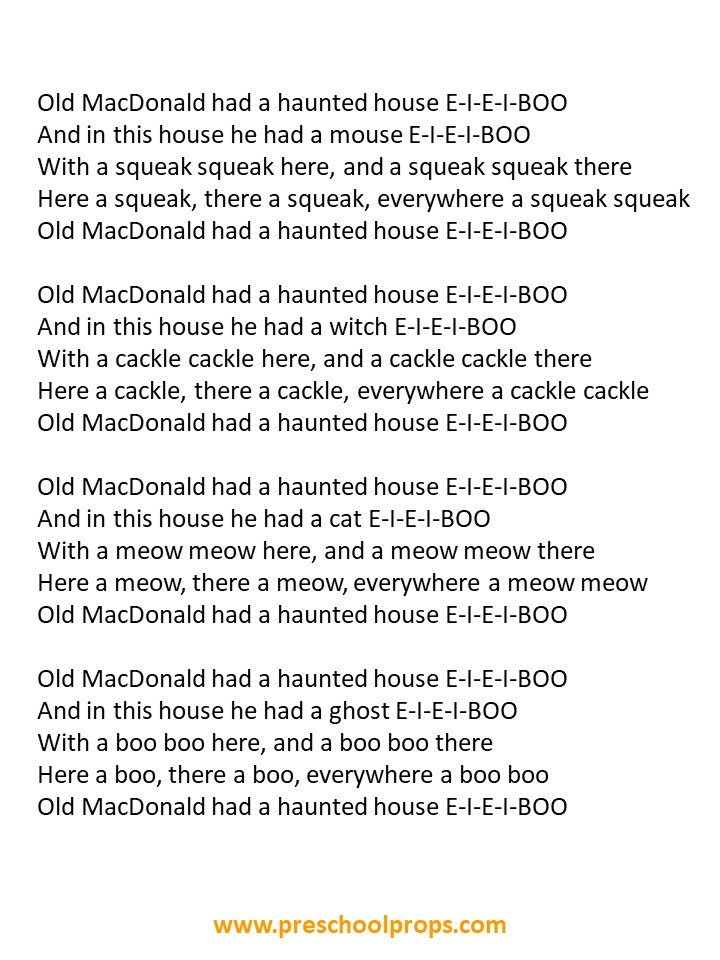 Old MacDonald had a haunted house E-I-E-I-BOO
And in this house he had a mouse E-I-E-I-BOO
With a squeak squeak here, and a squeak squeak there
Here a squeak, there a squeak, everywhere a squeak squeak
Old MacDonald had a haunted house E-I-E-I-BOO

Old MacDonald had a haunted house E-I-E-I-BOO
And in this house he had a witch E-I-E-I-BOO
With a cackle cackle here, and a cackle cackle there
Here a cackle, there a cackle, everywhere a cackle cackle
Old MacDonald had a haunted house E-I-E-I-BOO

Old MacDonald had a haunted house E-I-E-I-BOO
And in this house he had a cat E-I-E-I-BOO
With a meow meow here, and a meow meow there
Here a meow, there a meow, everywhere a meow meow
Old MacDonald had a haunted house E-I-E-I-BOO

Old MacDonald had a haunted house E-I-E-I-BOO
And in this house he had a ghost E-I-E-I-BOO
With a boo boo here, and a boo boo there
Here a boo, there a boo, everywhere a boo boo
Old MacDonald had a haunted house E-I-E-I-BOO

www.preschoolprops.com